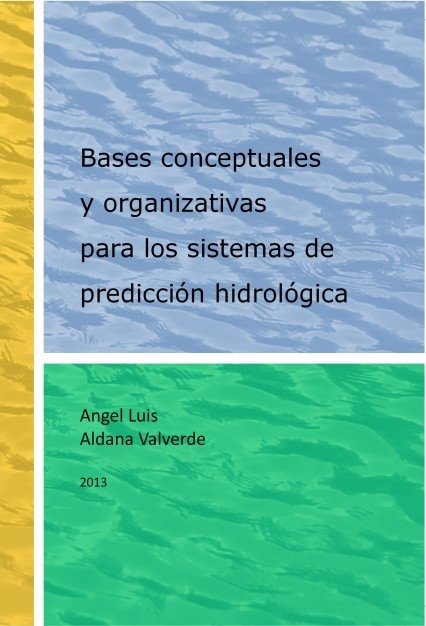 Bases conceptuales y organizativas para los sistemas de predicción hidrológica

Angel Luis
Aldana Valverde

2013